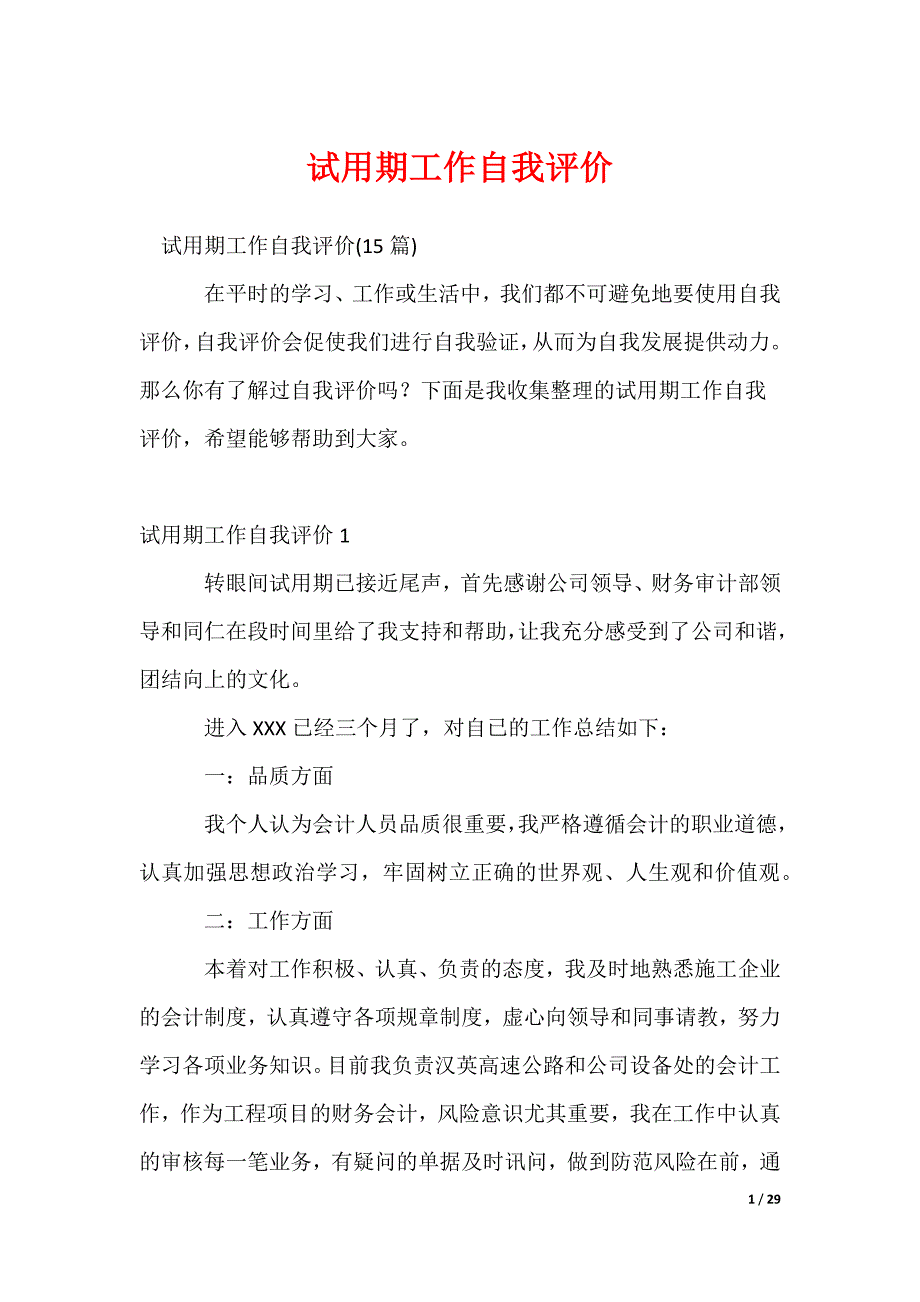 试用期工作自我评价

试用期工作自我评价(15 篇)

在平时的学习、工作或生活中，我们都不可避免地要使用自我评价，自我评价会促使我们进行自我验证，从而为自我发展提供动力。那么你有了解过自我评价吗？下面是我收集整理的试用期工作自我评价，希望能够帮助到大家。

试用期工作自我评价 1

转眼间试用期已接近尾声，首先感谢公司领导、财务审计部领导和同仁在段时间里给了我支持和帮助，让我充分感受到了公司和谐，团结向上的文化。

进入 XXX 已经三个月了，对自己的工作总结如下：

一：品质方面

我个人认为会计人员品质很重要，我严格遵循会计的职业道德，认真加强思想政治学习，牢固树立正确的世界观、人生观和价值观。

二：工作方面

本着对工作积极、认真、负责的态度，我及时地熟悉施工企业的会计制度，认真遵守各项规章制度，虚心向领导和同事请教，努力学习各项业务知识。目前我负责汉英高速公路和公司设备处的会计工作，作为工程项目的财务会计，风险意识尤其重要，我在工作中认真的审核每一笔业务，有疑问的单据及时讯问，做到防范风险在前，通

1 / 29